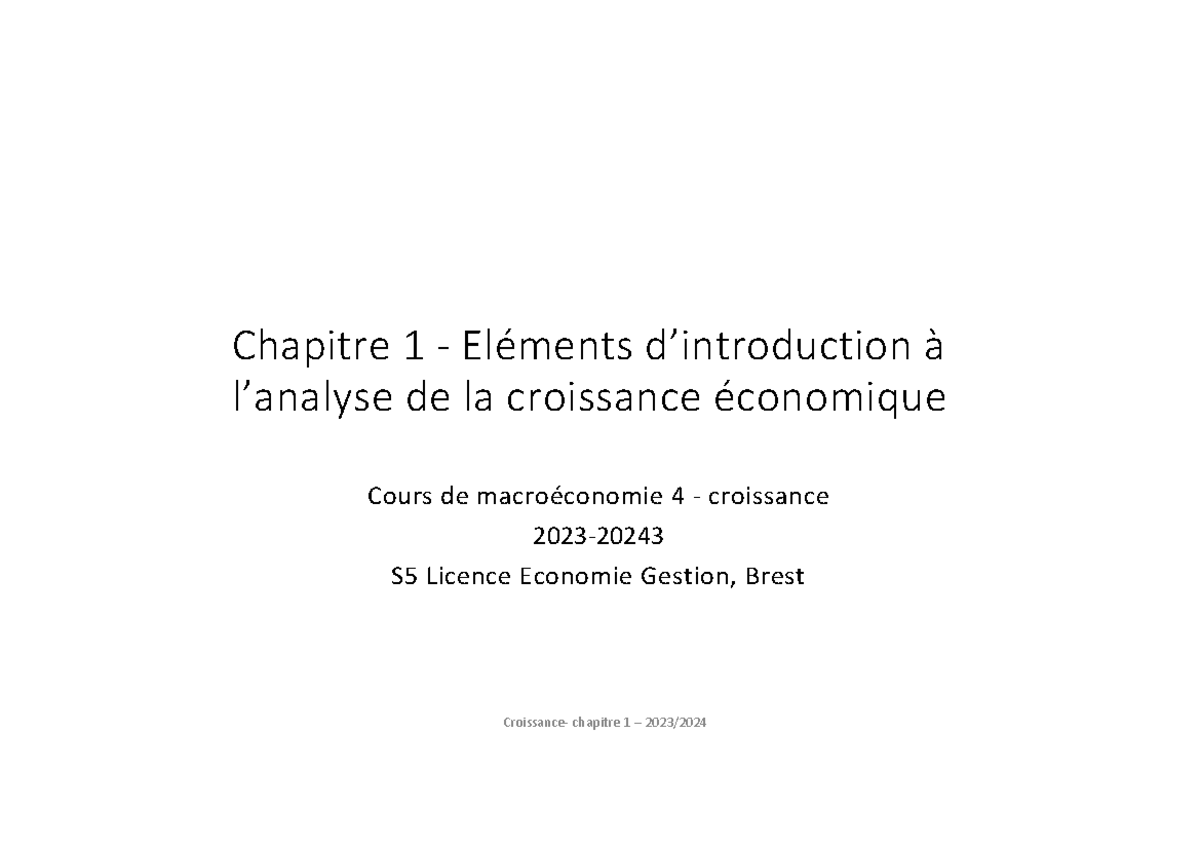 Chapitre 1 - Eléments d’introduction à l’analyse de la croissance économique

Cours de macroéconomie 4 - croissance
2023-20243
S5 Licence Economie Gestion, Brest

Croissance- chapitre 1 – 2023/2024